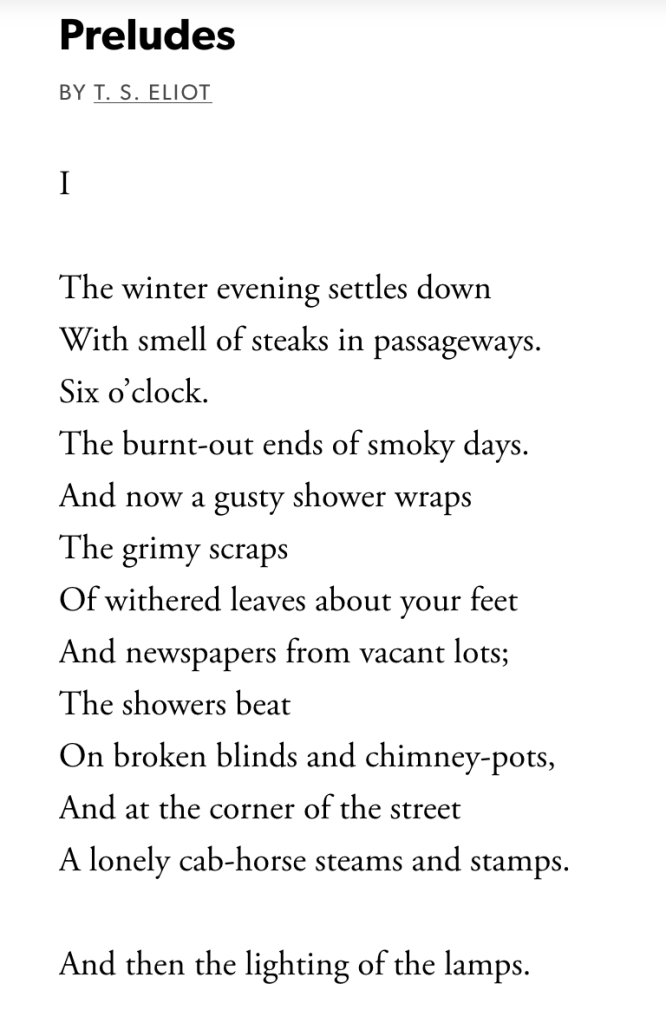 Preludes

BY T. S. ELIOT

I

The winter evening settles down
With smell of steaks in passageways.
Six o'clock.
The burnt-out ends of smoky days.
And now a gusty shower wraps
The grimy scraps
Of withered leaves about your feet
And newspapers from vacant lots;
The showers beat
On broken blinds and chimney-pots,
And at the corner of the street
A lonely cab-horse steams and stamps.

And then the lighting of the lamps.